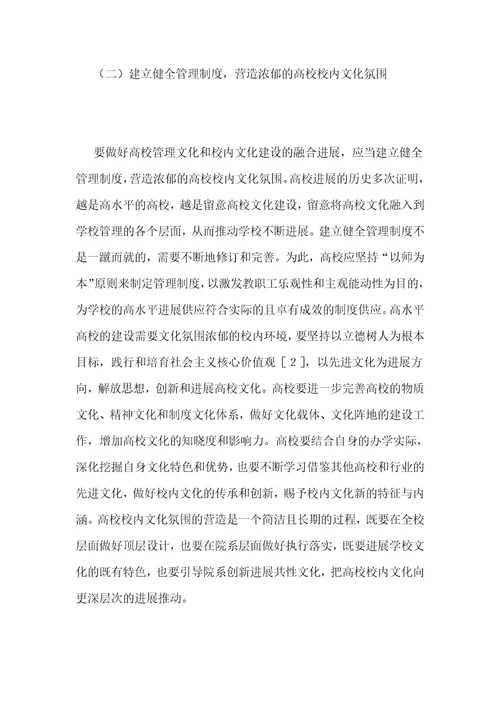 （二）建立健全管理制度，营造浓郁的高校校内文化氛围

要做好高校管理文化和校内文化建设的融合进展，应当建立健全管理制度，营造浓郁的高校校内文化氛围。高校进展的历史多次证明，越是高水平的高校，越是留意高校文化建设，留意将高校文化融入到学校管理的各个层面，从而推动学校不断进展。建立健全管理制度不是一蹴而就的，需要不断地修订和完善。为此，高校应坚持“以师为本”原则来制定管理制度，以激发教职工乐观性和主观能动性为目的，为学校的高水平进展供应符合实际的且卓有成效的制度供应。高水平高校的建设需要文化氛围浓郁的校内环境，要坚持以立德树人为根本目标，践行和培育社会主义核心价值观［2］，以先进文化为进展方向，解放思想，创新和进展高校文化。高校要进一步完善高校的物质文化、精神文化和制度文化体系，做好文化载体、文化阵地的建设工作，增加高校文化的知晓度和影响力。高校要结合自身的办学实际，深化挖掘自身文化特色和优势，也要不断学习借鉴其他高校和行业的先进文化，做好校内文化的传承和创新，赐予校内文化新的特征与内涵。高校校内文化氛围的营造是一个简洁且长期的过程，既要在全校层面做好顶层设计，也要在院系层面做好执行落实，既要进展学校文化的既有特色，也要引导院系创新进展共性文化，把高校校内文化向更深层次的进展推动。